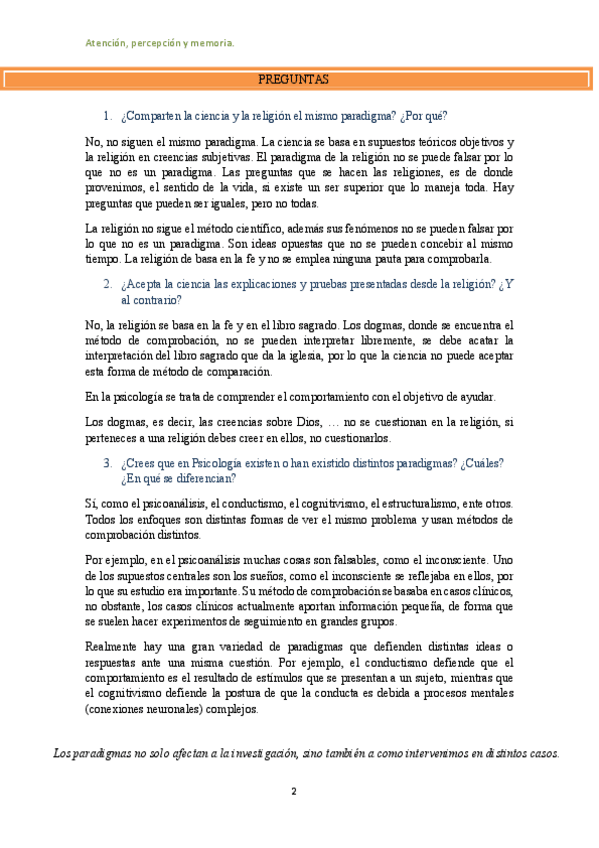 Atención, percepción y memoria.

PREGUNTAS

1. ¿Comparten la ciencia y la religión el mismo paradigma? ¿Por qué?

No, no siguen el mismo paradigma. La ciencia se basa en supuestos teóricos objetivos y la religión en creencias subjetivas. El paradigma de la religión no se puede falsar por lo que no es un paradigma. Las preguntas que se hacen las religiones, es de donde provenimos, el sentido de la vida, si existe un ser superior que lo maneja toda. Hay preguntas que pueden ser iguales, pero no todas.

La religión no sigue el método científico, además sus fenómenos no se pueden falsar por lo que no es un paradigma. Son ideas opuestas que no se pueden concebir al mismo tiempo. La religión de basa en la fe y no se emplea ninguna pauta para comprobarla.

2. ¿Acepta la ciencia las explicaciones y pruebas presentadas desde la religión? ¿Y al contrario?

No, la religión se basa en la fe y en el libro sagrado. Los dogmas, donde se encuentra el método de comprobación, no se pueden interpretar libremente, se debe acatar la interpretación del libro sagrado que da la iglesia, por lo que la ciencia no puede aceptar esta forma de método de comparación.

En la psicología se trata de comprender el comportamiento con el objetivo de ayudar.

Los dogmas, es decir, las creencias sobre Dios, … no se cuestionan en la religión, si perteneces a una religión debes creer en ellos, no cuestionarlos.

3. ¿Crees que en Psicología existen o han existido distintos paradigmas? ¿Cuáles? ¿En qué se diferencian?

Sí, como el psicoanálisis, el conductismo, el cognitivismo, el estructuralismo, ente otros. Todos los enfoques son distintas formas de ver el mismo problema y usan métodos de comprobación distintos.

Por ejemplo, en el psicoanálisis muchas cosas son falsables, como el inconsciente. Uno de los supuestos centrales son los sueños, como el inconsciente se reflejaba en ellos, por lo que su estudio era importante. Su método de comprobación se basaba en casos clínicos, no obstante, los casos clínicos actualmente aportan información pequeña, de forma que se suelen hacer experimentos de seguimiento en grandes grupos.

Realmente hay una gran variedad de paradigmas que defienden distintas ideas o respuestas ante una misma cuestión. Por ejemplo, el conductismo defiende que el comportamiento es el resultado de estímulos que se presentan a un sujeto, mientras que el cognitivismo defiende la postura de que la conducta es debida a procesos mentales (conexiones neuronales) complejos.

Los paradigmas no solo afectan a la investigación, sino también a como intervenimos en distintos casos.

2